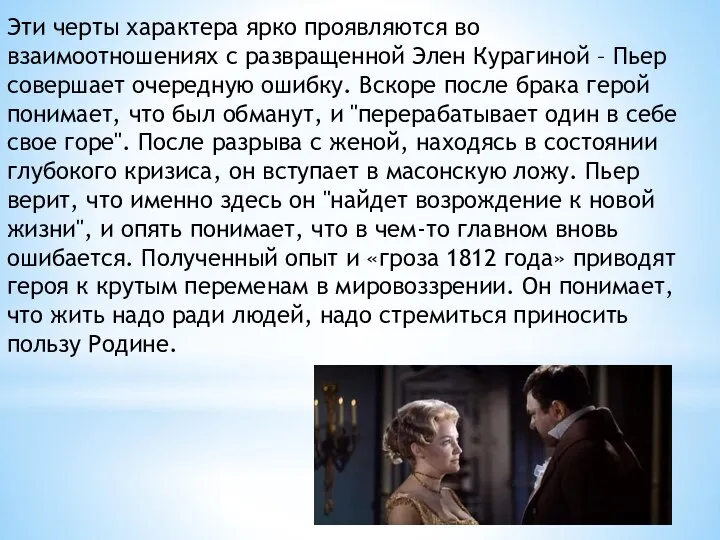 Эти черты характера ярко проявляются во взаимоотношениях с развращенной Элен Курагиной – Пьер совершает очередную ошибку. Вскоре после брака герой понимает, что был обманут, и "перерабатывает один в себе свое горе". После разрыва с женой, находясь в состоянии глубокого кризиса, он вступает в масонскую ложу. Пьер верит, что именно здесь он "найдет возрождение к новой жизни", и опять понимает, что в чем-то главном вновь ошибается. Полученный опыт и «гроза 1812 года» приводят героя к крутым переменам в мировоззрении. Он понимает, что жить надо ради людей, надо стремиться приносить пользу Родине.